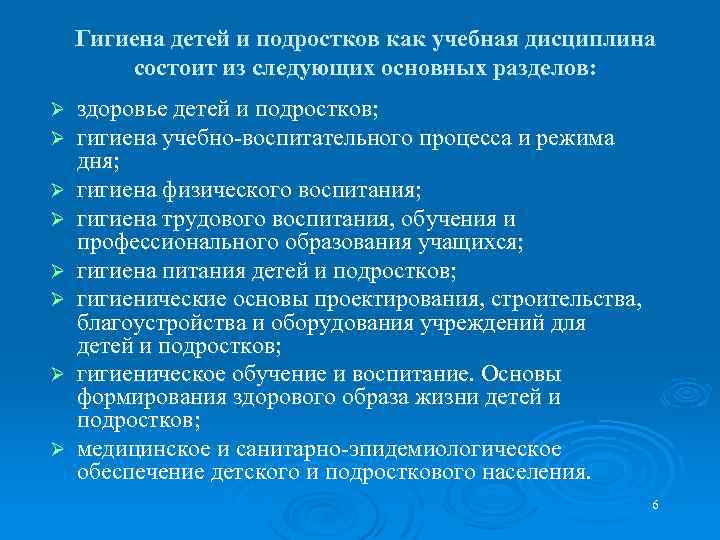 Гигиена детей и подростков как учебная дисциплина состоит из следующих основных разделов:

➢ здоровье детей и подростков;
➢ гигиена учебно-воспитательного процесса и режима дня;
➢ гигиена физического воспитания;
➢ гигиена трудового воспитания, обучения и профессионального образования учащихся;
➢ гигиена питания детей и подростков;
➢ гигиенические основы проектирования, строительства, благоустройства и оборудования учреждений для детей и подростков;
➢ гигиеническое обучение и воспитание. Основы формирования здорового образа жизни детей и подростков;
➢ медицинское и санитарно-эпидемиологическое обеспечение детского и подросткового населения.

6